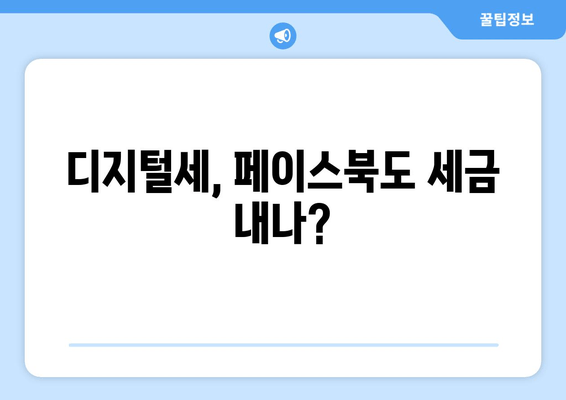 꿀팁정보

디지털세, 페이스북도 세금 내나?